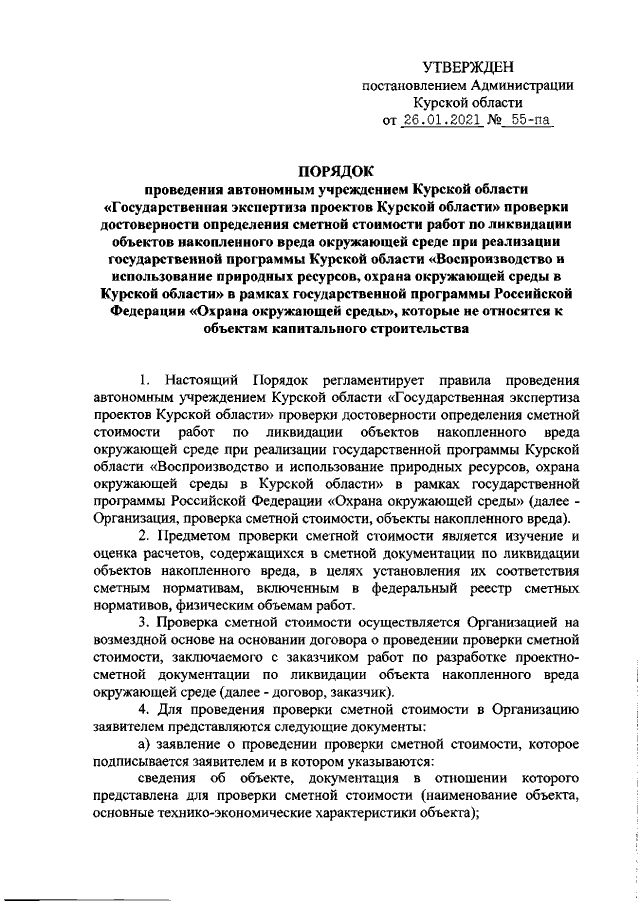 УТВЕРЖДЕН
постановлением Администрации
Курской области
от 26.01.2021 № 55-па

ПОРЯДОК
проведения автономным учреждением Курской области «Государственная экспертиза проектов Курской области» проверки достоверности определения сметной стоимости работ по ликвидации объектов накопленного вреда окружающей среде при реализации государственной программы Курской области «Воспроизводство и использование природных ресурсов, охрана окружающей среды в Курской области» в рамках государственной программы Российской Федерации «Охрана окружающей среды», которые не относятся к объектам капитального строительства

1. Настоящий Порядок регламентирует правила проведения автономным учреждением Курской области «Государственная экспертиза проектов Курской области» проверки достоверности определения сметной стоимости работ по ликвидации объектов накопленного вреда окружающей среде при реализации государственной программы Курской области «Воспроизводство и использование природных ресурсов, охрана окружающей среды в Курской области» в рамках государственной программы Российской Федерации «Охрана окружающей среды» (далее - Организация, проверка сметной стоимости, объекты накопленного вреда).

2. Предметом проверки сметной стоимости является изучение и оценка расчетов, содержащихся в сметной документации по ликвидации объектов накопленного вреда, в целях установления их соответствия сметным нормативам, включенным в федеральный реестр сметных нормативов, физическим объемам работ.

3. Проверка сметной стоимости осуществляется Организацией на возмездной основе на основании договора о проведении проверки сметной стоимости, заключаемого с заказчиком работ по разработке проектно-сметной документации по ликвидации объекта накопленного вреда окружающей среде (далее - договор, заказчик).

4. Для проведения проверки сметной стоимости в Организацию заявителем представляются следующие документы:

а) заявление о проведении проверки сметной стоимости, которое подписывается заявителем и в котором указываются:

сведения об объекте, документация в отношении которого представлена для проверки сметной стоимости (наименование объекта, основные технико-экономические характеристики объекта);